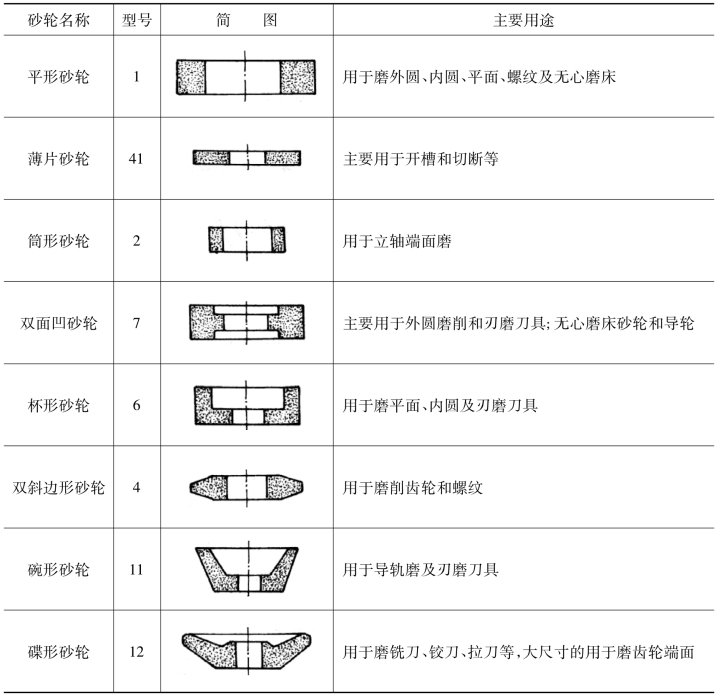 | 砂轮名称 | 型号 | 简　图 | 主要用途 |
|---|---|---|---|
| 平形砂轮 | 1 | | 用于磨外圆、内圆、平面、螺纹及无心磨床 |
| 薄片砂轮 | 41 | | 主要用于开槽和切断等 |
| 筒形砂轮 | 2 | | 用于立轴端面磨 |
| 双面凹砂轮 | 7 | | 主要用于外圆磨削和刃磨刀具;无心磨床砂轮和导轮 |
| 杯形砂轮 | 6 | | 用于磨平面、内圆及刃磨刀具 |
| 双斜边形砂轮 | 4 | | 用于磨削齿轮和螺纹 |
| 碗形砂轮 | 11 | | 用于导轨磨及刃磨刀具 |
| 碟形砂轮 | 12 | | 用于磨铣刀、铰刀、拉刀等,大尺寸的用于磨齿轮端面 |